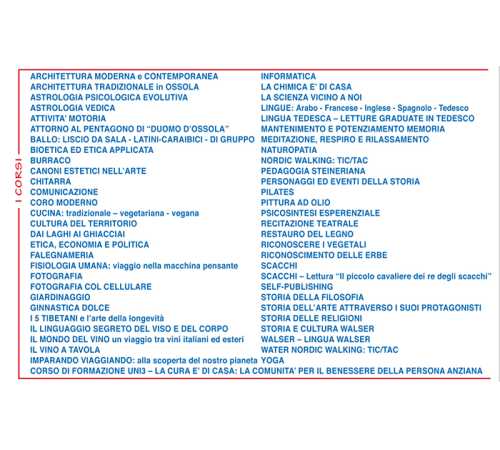 I CORSI

ARCHITETTURA MODERNA e CONTEMPORANEA
ARCHITETTURA TRADIZIONALE in OSSOLA
ASTROLOGIA PSICOLOGICA EVOLUTIVA
ASTROLOGIA VEDICA
ATTIVITA' MOTORIA
ATTORNO AL PENTAGONO DI "DUOMO D'OSSOLA"
BALLO: LISCIO DA SALA - LATINI-CARAIBICI - DI GRUPPO
BIOETICA ED ETICA APPLICATA
BURRACO
CANONI ESTETICI NELL'ARTE
CHITARRA
COMUNICAZIONE
CORO MODERNO
CUCINA: tradizionale – vegetariana - vegana
CULTURA DEL TERRITORIO
DAI LAGHI AI GHIACCIAI
ETICA, ECONOMIA E POLITICA
FALEGNAMERIA
FISIOLOGIA UMANA: viaggio nella macchina pensante
FOTOGRAFIA
FOTOGRAFIA COL CELLULARE
GIARDINAGGIO
GINNASTICA DOLCE
I 5 TIBETANI e l'arte della longevità
IL LINGUAGGIO SEGRETO DEL VISO E DEL CORPO
IL MONDO DEL VINO un viaggio tra vini italiani ed esteri
IL VINO A TAVOLA
IMPARANDO VIAGGIANDO: alla scoperta del nostro pianeta

INFORMATICA
LA CHIMICA E' DI CASA
LA SCIENZA VICINO A NOI
LINGUE: Arabo - Francese - Inglese - Spagnolo - Tedesco
LINGUA TEDESCA – LETTURE GRADUATE IN TEDESCO
MANTENIMENTO E POTENZIAMENTO MEMORIA
MEDITAZIONE, RESPIRO E RILASSAMENTO
NATUROPATIA
NORDIC WALKING: TIC/TAC
PEDAGOGIA STEINERIANA
PERSONAGGI ED EVENTI DELLA STORIA
PILATES
PITTURA AD OLIO
PSICOSINTESI ESPERENZIALE
RECITAZIONE TEATRALE
RESTAURO DEL LEGNO
RICONOSCERE I VEGETALI
RICONOSCIMENTO DELLE ERBE
SCACCHI
SCACCHI – Lettura "Il piccolo cavaliere dei re degli scacchi"
SELF-PUBLISHING
STORIA DELLA FILOSOFIA
STORIA DELL'ARTE ATTRAVERSO I SUOI PROTAGONISTI
STORIA DELLE RELIGIONI
STORIA E CULTURA WALSER
WALSER – LINGUA WALSER
WATER NORDIC WALKING: TIC/TAC
YOGA

CORSO DI FORMAZIONE UNI3 – LA CURA E' DI CASA: LA COMUNITA' PER IL BENESSERE DELLA PERSONA ANZIANA